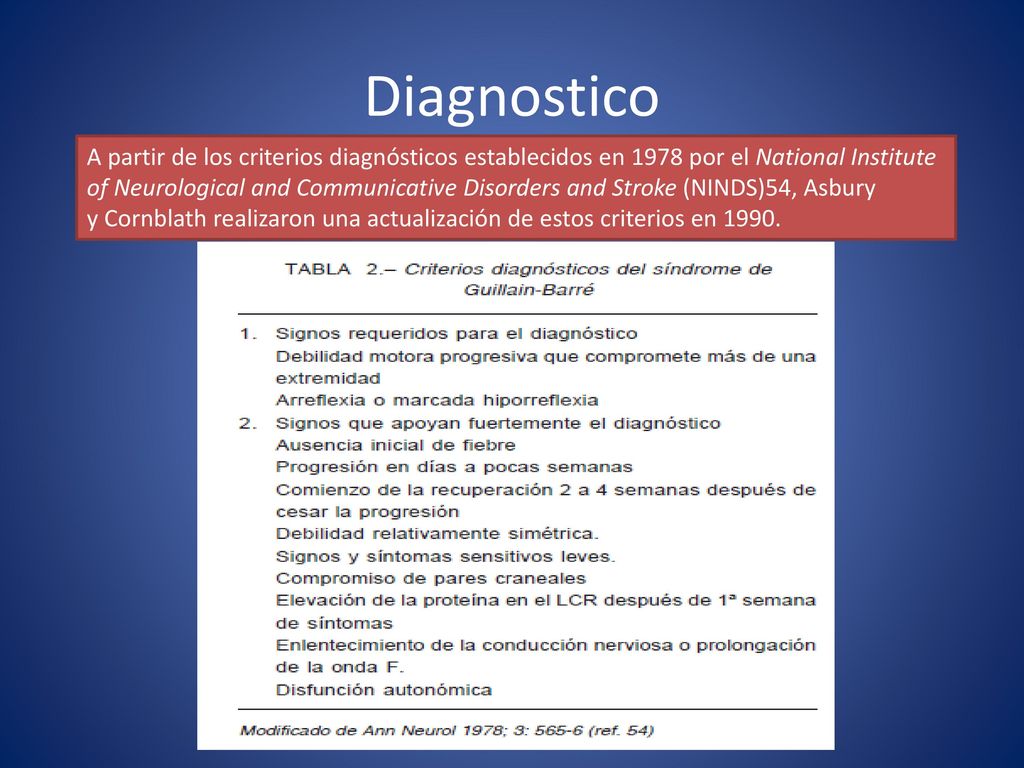 Diagnostico

A partir de los criterios diagnósticos establecidos en 1978 por el National Institute of Neurological and Communicative Disorders and Stroke (NINDS)54, Asbury y Cornblath realizaron una actualización de estos criterios en 1990.

TABLA 2.– Criterios diagnósticos del síndrome de Guillain-Barré

1. Signos requeridos para el diagnóstico
Debilidad motora progresiva que compromete más de una extremidad
Arreflexia o marcada hiporreflexia
2. Signos que apoyan fuertemente el diagnóstico
Ausencia inicial de fiebre
Progresión en días a pocas semanas
Comienzo de la recuperación 2 a 4 semanas después de cesar la progresión
Debilidad relativamente simétrica.
Signos y síntomas sensitivos leves.
Compromiso de pares craneales
Elevación de la proteína en el LCR después de 1ª semana de síntomas
Enlentecimiento de la conducción nerviosa o prolongación de la onda F.
Disfunción autonómica

Modificado de Ann Neurol 1978; 3: 565-6 (ref. 54)